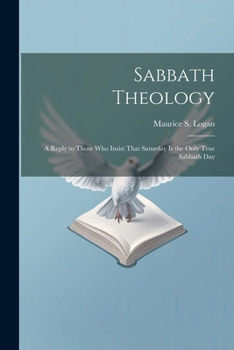 Sabbath Theology

Maurice S. Logan

A Reply to Those Who Insist That Saturday Is the Only True Sabbath Day